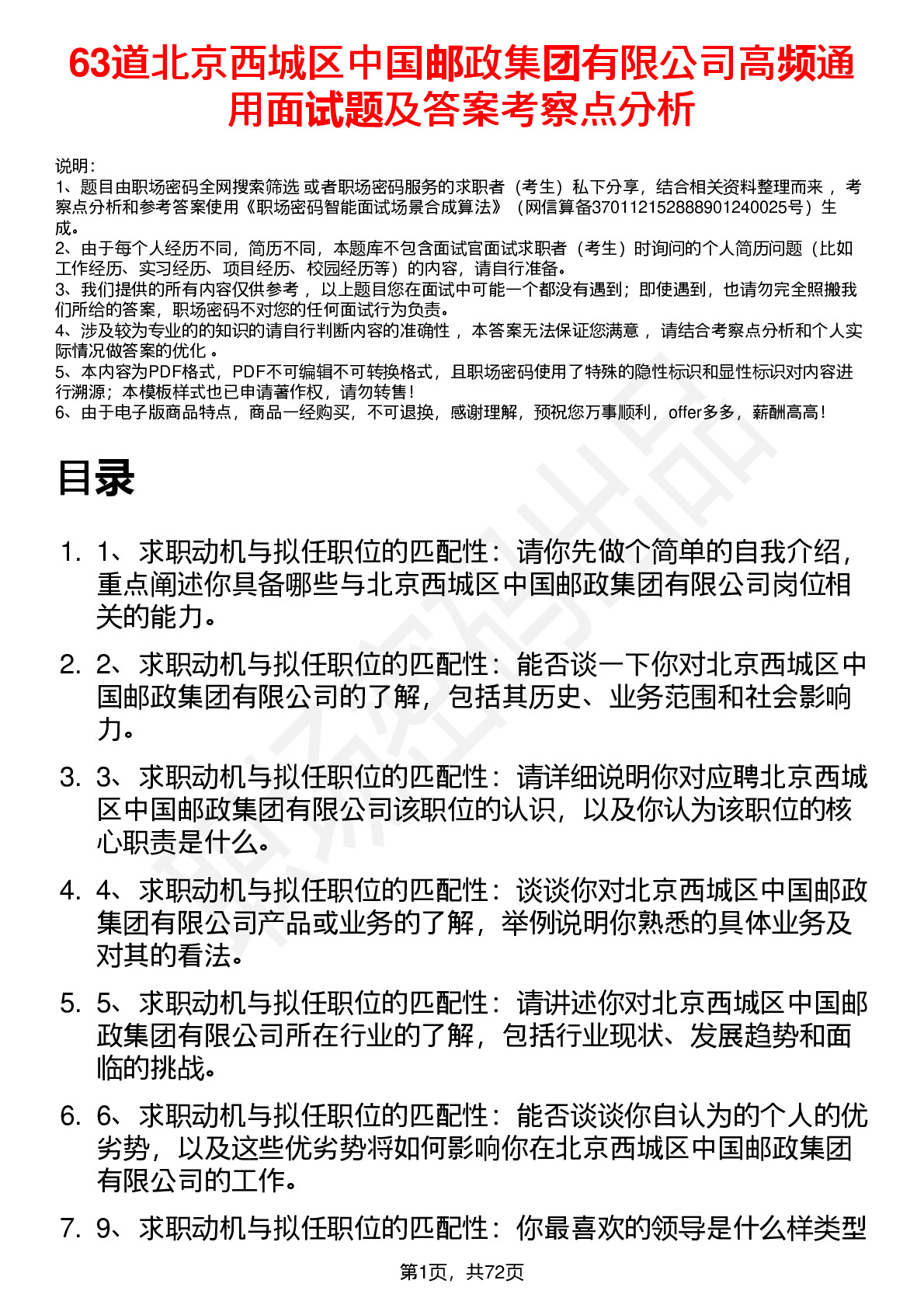 63道北京西城区中国邮政集团有限公司高频通用面试题及答案考察点分析

说明：
1、题目由职场密码全网搜索筛选 或者职场密码服务的求职者（考生）私下分享，结合相关资料整理而来 ，考察点分析和参考答案使用《职场密码智能面试场景合成算法》（网信算备370112152888901240025号）生成。
2、由于每个人经历不同，简历不同，本题库不包含面试官面试求职者（考生）时询问的个人简历问题（比如工作经历、实习经历、项目经历、校园经历等）的内容，请自行准备。
3、我们提供的所有内容仅供参考 ，以上题目您在面试中可能一个都没有遇到；即使遇到，也请勿完全照搬我们所给的答案，职场密码不对您的任何面试行为负责。
4、涉及较为专业的的知识的请自行判断内容的准确性 ，本答案无法保证您满意 ，请结合考察点分析和个人实际情况做答案的优化 。
5、本内容为PDF格式，PDF不可编辑不可转换格式，且职场密码使用了特殊的隐性标识和显性标识对内容进行溯源；本模板样式也已申请著作权，请勿转售！
6、由于电子版商品特点，商品一经购买，不可退换，感谢理解，预祝您万事顺利，offer多多，薪酬高高！

目录

1. 1、求职动机与拟任职位的匹配性：请你先做个简单的自我介绍，重点阐述你具备哪些与北京西城区中国邮政集团有限公司岗位相关的能力。
2. 2、求职动机与拟任职位的匹配性：能否谈一下你对北京西城区中国邮政集团有限公司的了解，包括其历史、业务范围和社会影响力。
3. 3、求职动机与拟任职位的匹配性：请详细说明你对应聘北京西城区中国邮政集团有限公司该职位的认识，以及你认为该职位的核心职责是什么。
4. 4、求职动机与拟任职位的匹配性：谈谈你对北京西城区中国邮政集团有限公司产品或业务的了解，举例说明你熟悉的具体业务及对其的看法。
5. 5、求职动机与拟任职位的匹配性：请讲述你对北京西城区中国邮政集团有限公司所在行业的了解，包括行业现状、发展趋势和面临的挑战。
6. 6、求职动机与拟任职位的匹配性：能否谈谈你自认为的个人的优劣势，以及这些优劣势将如何影响你在北京西城区中国邮政集团有限公司的工作。
7. 9、求职动机与拟任职位的匹配性：你最喜欢的领导是什么样类型

第1页，共72页